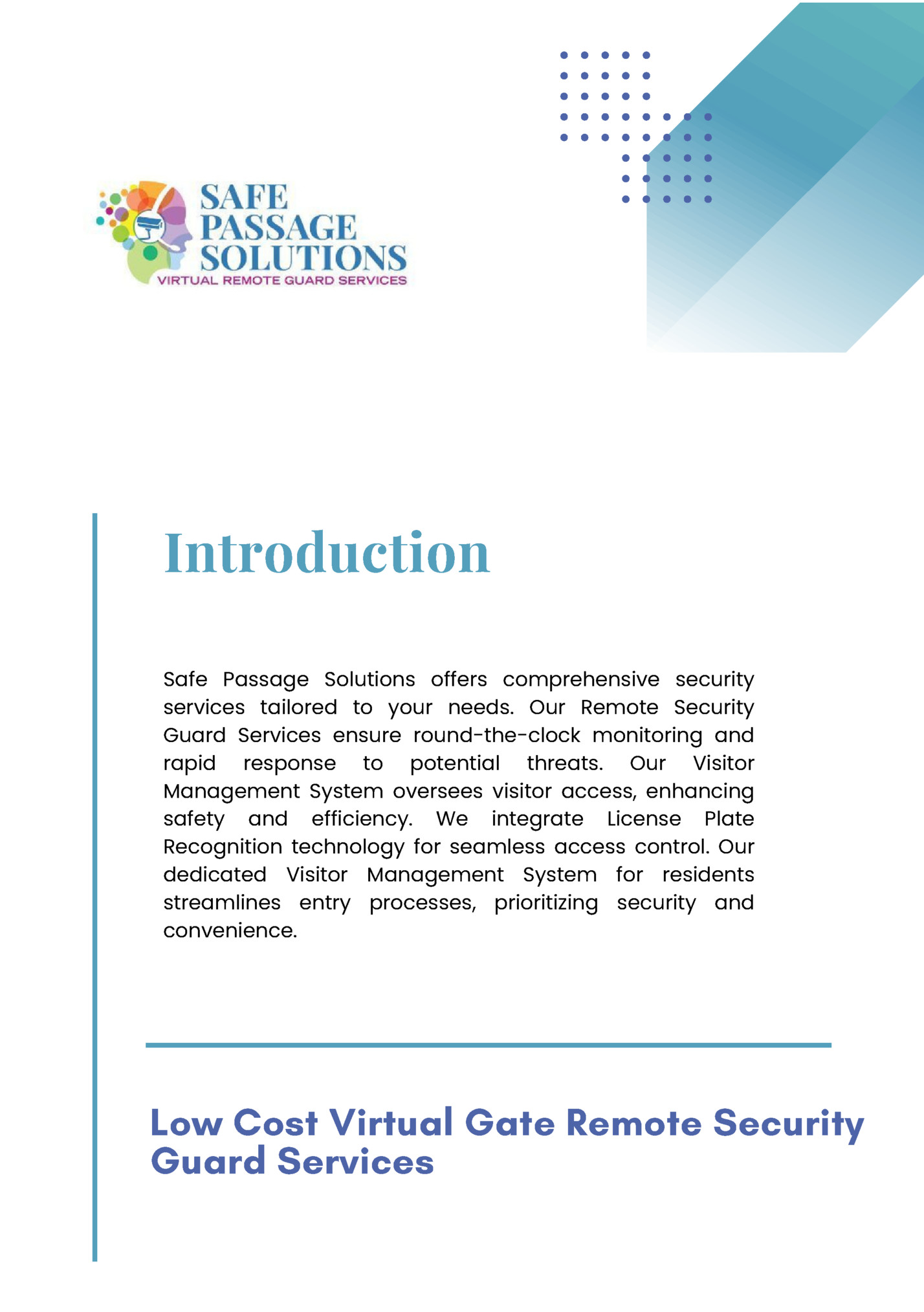 SAFE PASSAGE SOLUTIONS
VIRTUAL REMOTE GUARD SERVICES

Introduction

Safe Passage Solutions offers comprehensive security services tailored to your needs. Our Remote Security Guard Services ensure round-the-clock monitoring and rapid response to potential threats. Our Visitor Management System oversees visitor access, enhancing safety and efficiency. We integrate License Plate Recognition technology for seamless access control. Our dedicated Visitor Management System for residents streamlines entry processes, prioritizing security and convenience.

Low Cost Virtual Gate Remote Security Guard Services